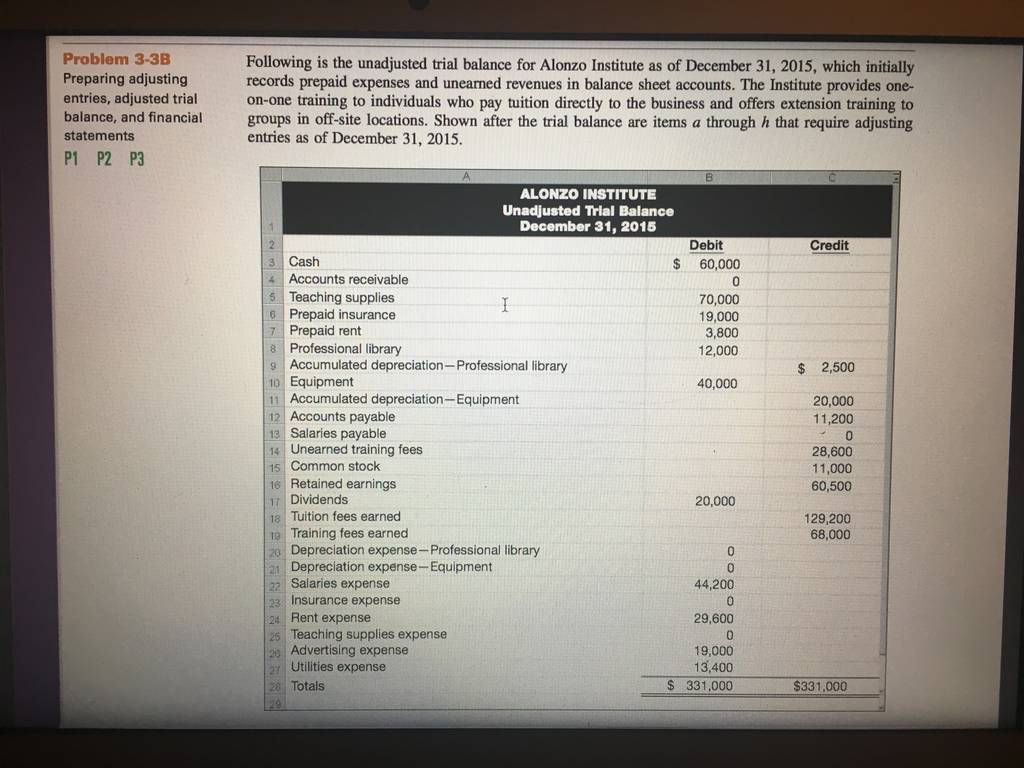 Problem 3-3B
Preparing adjusting entries, adjusted trial balance, and financial statements

P1 P2 P3

Following is the unadjusted trial balance for Alonzo Institute as of December 31, 2015, which initially records prepaid expenses and unearned revenues in balance sheet accounts. The Institute provides one-on-one training to individuals who pay tuition directly to the business and offers extension training to groups in off-site locations. Shown after the trial balance are items $a$ through $h$ that require adjusting entries as of December 31, 2015.

| | A | B | C |
|---|---|---|---|
| 1 | ALONZO INSTITUTE Unadjusted Trial Balance December 31, 2015 | | |
| 2 | | Debit | Credit |
| 3 | Cash | $ 60,000 | |
| 4 | Accounts receivable | 0 | |
| 5 | Teaching supplies | 70,000 | |
| 6 | Prepaid insurance | 19,000 | |
| 7 | Prepaid rent | 3,800 | |
| 8 | Professional library | 12,000 | |
| 9 | Accumulated depreciation—Professional library | | $ 2,500 |
| 10 | Equipment | 40,000 | |
| 11 | Accumulated depreciation—Equipment | | 20,000 |
| 12 | Accounts payable | | 11,200 |
| 13 | Salaries payable | | 0 |
| 14 | Unearned training fees | | 28,600 |
| 15 | Common stock | | 11,000 |
| 16 | Retained earnings | | 60,500 |
| 17 | Dividends | 20,000 | |
| 18 | Tuition fees earned | | 129,200 |
| 19 | Training fees earned | | 68,000 |
| 20 | Depreciation expense—Professional library | 0 | |
| 21 | Depreciation expense—Equipment | 0 | |
| 22 | Salaries expense | 44,200 | |
| 23 | Insurance expense | 0 | |
| 24 | Rent expense | 29,600 | |
| 25 | Teaching supplies expense | 0 | |
| 26 | Advertising expense | 19,000 | |
| 27 | Utilities expense | 13,400 | |
| 28 | Totals | $ 331,000 | $331,000 |
| 29 | | | |